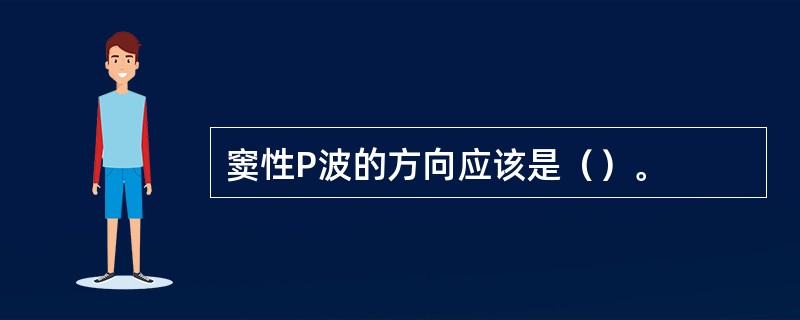 窦性P波的方向应该是（）。